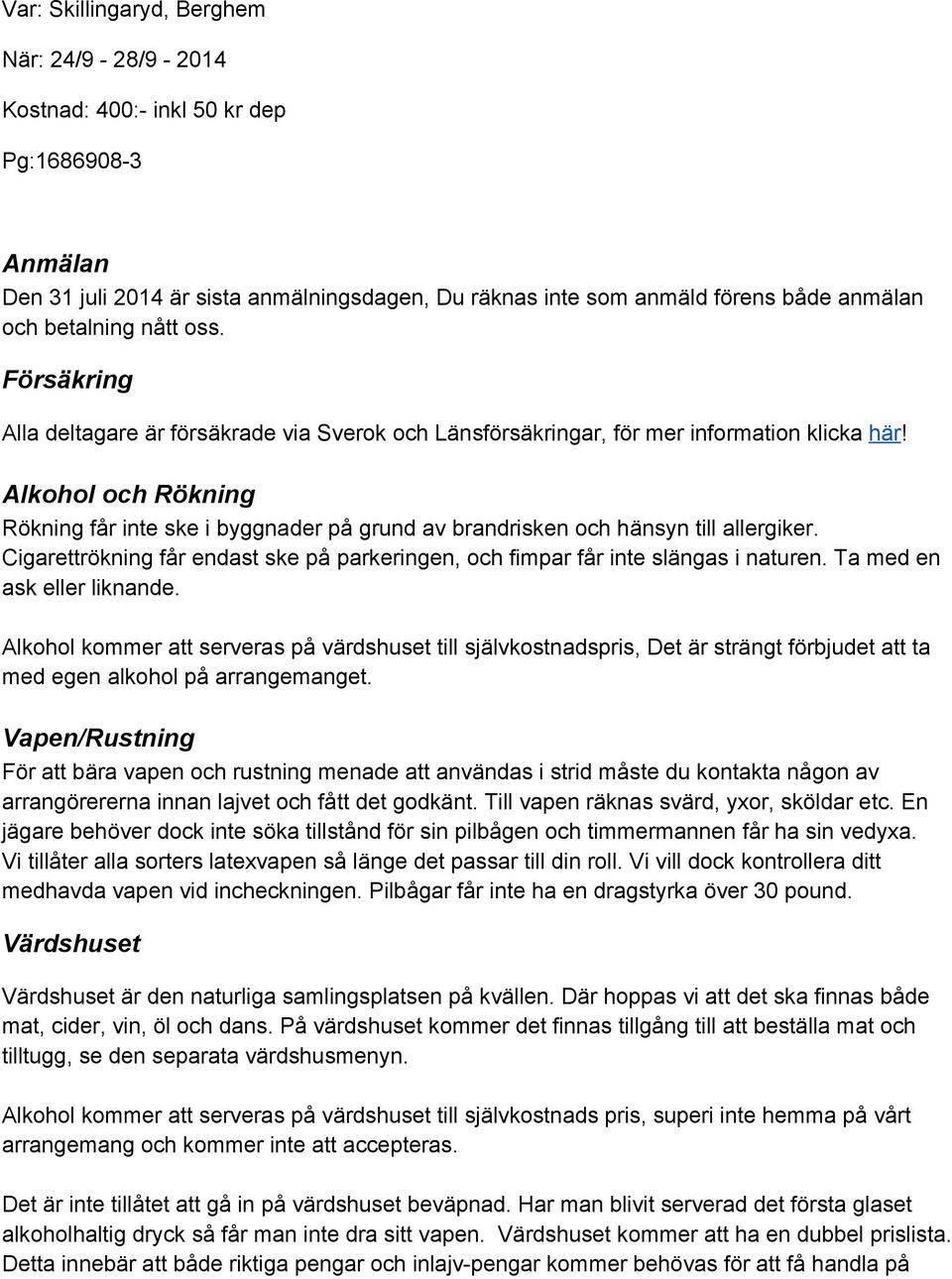 Var: Skillingaryd, Berghem

När: 24/9 - 28/9 - 2014

Kostnad: 400:- inkl 50 kr dep

Pg:1686908-3

Anmälan

Den 31 juli 2014 är sista anmälningsdagen, Du räknas inte som anmäld förens både anmälan och betalning nått oss.

Försäkring

Alla deltagare är försäkrade via Sverok och Länsförsäkringar, för mer information klicka här!

Alkohol och Rökning

Rökning får inte ske i byggnader på grund av brandrisken och hänsyn till allergiker. Cigarettrökning får endast ske på parkeringen, och fimpar får inte slängas i naturen. Ta med en ask eller liknande.

Alkohol kommer att serveras på värdshuset till självkostnadspris, Det är strängt förbjudet att ta med egen alkohol på arrangemanget.

Vapen/Rustning

För att bära vapen och rustning menade att användas i strid måste du kontakta någon av arrangörererna innan lajvet och fått det godkänt. Till vapen räknas svärd, yxor, sköldar etc. En jägare behöver dock inte söka tillstånd för sin pilbågen och timmermannen får ha sin vedyxa. Vi tillåter alla sorters latexvapen så länge det passar till din roll. Vi vill dock kontrollera ditt medhavda vapen vid incheckningen. Pilbågar får inte ha en dragstyrka över 30 pound.

Värdshuset

Värdshuset är den naturliga samlingsplatsen på kvällen. Där hoppas vi att det ska finnas både mat, cider, vin, öl och dans. På värdshuset kommer det finnas tillgång till att beställa mat och tilltugg, se den separata värdshusmenyn.

Alkohol kommer att serveras på värdshuset till självkostnads pris, superi inte hemma på vårt arrangemang och kommer inte att accepteras.

Det är inte tillåtet att gå in på värdshuset beväpnad. Har man blivit serverad det första glaset alkoholhaltig dryck så får man inte dra sitt vapen. Värdshuset kommer att ha en dubbel prislista. Detta innebär att både riktiga pengar och inlajv-pengar kommer behövas för att få handla på